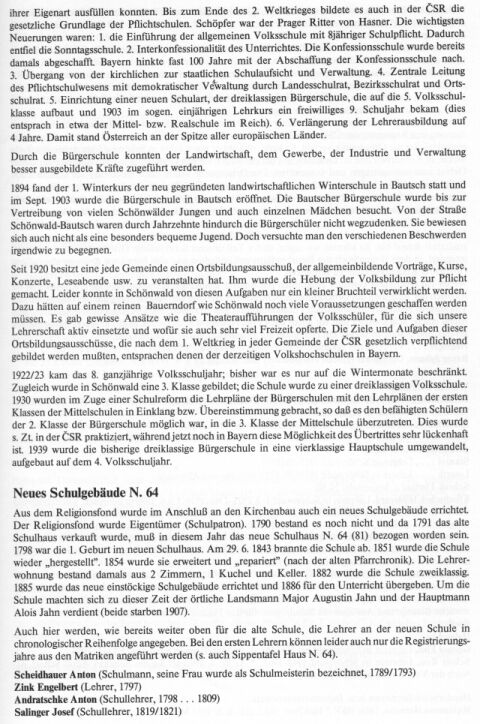 ihrer Eigenart ausfüllen konnten. Bis zum Ende des 2. Weltkrieges bildete es auch in der ČSR die gesetzliche Grundlage der Pflichtschulen. Schöpfer war der Prager Ritter von Hasner. Die wichtigsten Neuerungen waren: 1. die Einführung der allgemeinen Volksschule mit 8jähriger Schulpflicht. Dadurch entfiel die Sonntagsschule. 2. Interkonfessionalität des Unterrichtes. Die Konfessionsschule wurde bereits damals abgeschafft. Bayern hinkte fast 100 Jahre mit der Abschaffung der Konfessionsschule nach. 3. Übergang von der kirchlichen zur staatlichen Schulaufsicht und Verwaltung. 4. Zentrale Leitung des Pflichtschulwesens mit demokratischer Verwaltung durch Landesschulrat, Bezirksschulrat und Ortsschulrat. 5. Einrichtung einer neuen Schulart, der dreiklassigen Bürgerschule, die auf die 5. Volksschulklasse aufbaut und 1903 im sogen. einjährigen Lehrkurs ein freiwilliges 9. Schuljahr bekam (dies entsprach in etwa der Mittel- bzw. Realschule im Reich). 6. Verlängerung der Lehrerausbildung auf 4 Jahre. Damit stand Österreich an der Spitze aller europäischen Länder.

Durch die Bürgerschule konnten der Landwirtschaft, dem Gewerbe, der Industrie und Verwaltung besser ausgebildete Kräfte zugeführt werden.

1894 fand der 1. Winterkurs der neu gegründeten landwirtschaftlichen Winterschule in Bautsch statt und im Sept. 1903 wurde die Bürgerschule in Bautsch eröffnet. Die Bautscher Bürgerschule wurde bis zur Vertreibung von vielen Schönwälder Jungen und auch einzelnen Mädchen besucht. Von der Straße Schönwald-Bautsch waren durch Jahrzehnte hindurch die Bürgerschüler nicht wegzudenken. Sie bewiesen sich auch nicht als eine besonders bequeme Jugend. Doch versuchte man den verschiedenen Beschwerden irgendwie zu begegnen.

Seit 1920 besitzt eine jede Gemeinde einen Ortsbildungsausschuß, der allgemeinbildende Vorträge, Kurse, Konzerte, Leseabende usw. zu veranstalten hat. Ihm wurde die Hebung der Volksbildung zur Pflicht gemacht. Leider konnte in Schönwald von diesen Aufgaben nur ein kleiner Bruchteil verwirklicht werden. Dazu hätten auf einem reinen Bauerndorf wie Schönwald noch viele Voraussetzungen geschaffen werden müssen. Es gab gewisse Ansätze wie die Theateraufführungen der Volksschüler, für die sich unsere Lehrerschaft aktiv einsetzte und wofür sie auch sehr viel Freizeit opferte. Die Ziele und Aufgaben dieser Ortsbildungsausschüsse, die nach dem 1. Weltkrieg in jeder Gemeinde der ČSR gesetzlich verpflichtend gebildet werden mußten, entsprachen denen der derzeitigen Volkshochschulen in Bayern.

1922/23 kam das 8. ganzjährige Volksschuljahr; bisher war es nur auf die Wintermonate beschränkt. Zugleich wurde in Schönwald eine 3. Klasse gebildet; die Schule wurde zu einer dreiklassigen Volksschule. 1930 wurden im Zuge einer Schulreform die Lehrpläne der Bürgerschulen mit den Lehrplänen der ersten Klassen der Mittelschulen in Einklang bzw. Übereinstimmung gebracht, so daß es den befähigten Schülern der 2. Klasse der Bürgerschule möglich war, in die 3. Klasse der Mittelschule überzutreten. Dies wurde s. Zt. in der ČSR praktiziert, während jetzt noch in Bayern diese Möglichkeit des Übertrittes sehr lückenhaft ist. 1939 wurde die bisherige dreiklassige Bürgerschule in eine vierklassige Hauptschule umgewandelt, aufgebaut auf dem 4. Volksschuljahr.

Neues Schulgebäude N. 64

Aus dem Religionsfond wurde im Anschluß an den Kirchenbau auch ein neues Schulgebäude errichtet. Der Religionsfond wurde Eigentümer (Schulpatron). 1790 bestand es noch nicht und da 1791 das alte Schulhaus verkauft wurde, muß in diesem Jahr das neue Schulhaus N. 64 (81) bezogen worden sein. 1798 war die 1. Geburt im neuen Schulhaus. Am 29. 6. 1843 brannte die Schule ab. 1851 wurde die Schule wieder „hergestellt". 1854 wurde sie erweitert und „repariert" (nach der alten Pfarrchronik). Die Lehrerwohnung bestand damals aus 2 Zimmern, 1 Kuchel und Keller. 1882 wurde die Schule zweiklassig. 1885 wurde das neue einstöckige Schulgebäude errichtet und 1886 für den Unterricht übergeben. Um die Schule machten sich zu dieser Zeit der örtliche Landsmann Major Augustin Jahn und der Hauptmann Alois Jahn verdient (beide starben 1907).

Auch hier werden, wie bereits weiter oben für die alte Schule, die Lehrer an der neuen Schule in chronologischer Reihenfolge angegeben. Bei den ersten Lehrern können leider auch nur die Registrierungsjahre aus den Matriken angeführt werden (s. Sippentafel Haus N. 64).

Scheidhauer Anton (Schulmann, seine Frau wurde als Schulmeisterin bezeichnet, 1789/1793)
Zink Engelbert (Lehrer, 1797)
Andratschke Anton (Schullehrer, 1798 . . . 1809)
Salinger Josef (Schullehrer, 1819/1821)